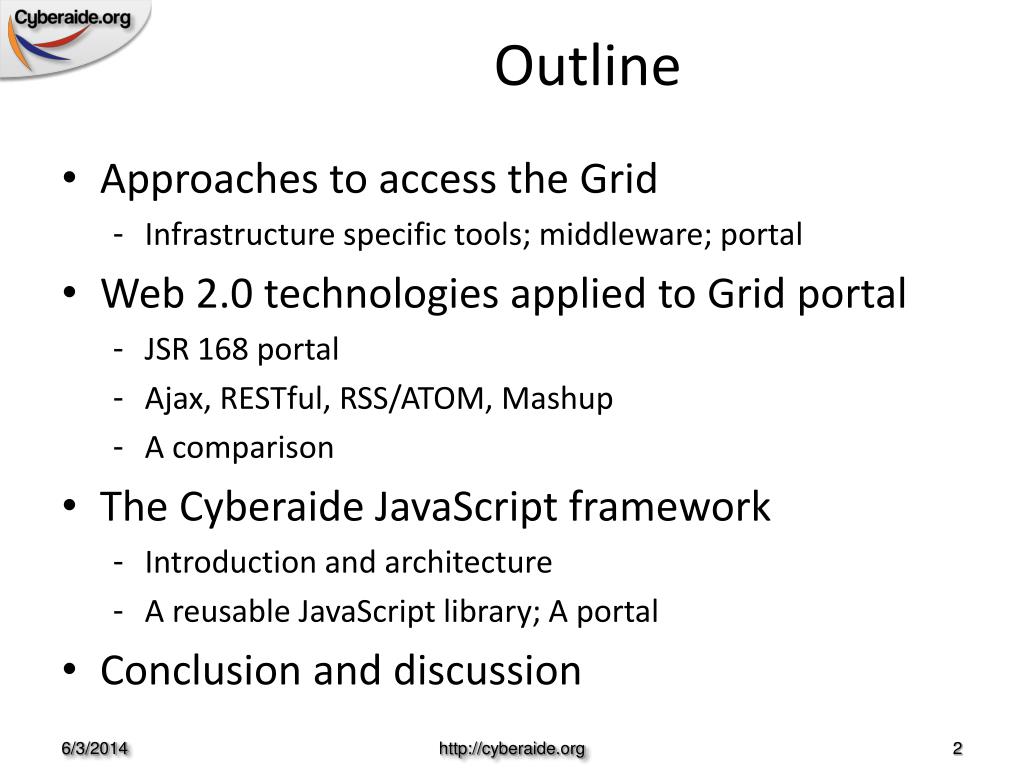 Cyberaide.org

Outline

• Approaches to access the Grid
- Infrastructure specific tools; middleware; portal
• Web 2.0 technologies applied to Grid portal
- JSR 168 portal
- Ajax, RESTful, RSS/ATOM, Mashup
- A comparison
• The Cyberaide JavaScript framework
- Introduction and architecture
- A reusable JavaScript library; A portal
• Conclusion and discussion

6/3/2014
http://cyberaide.org
2